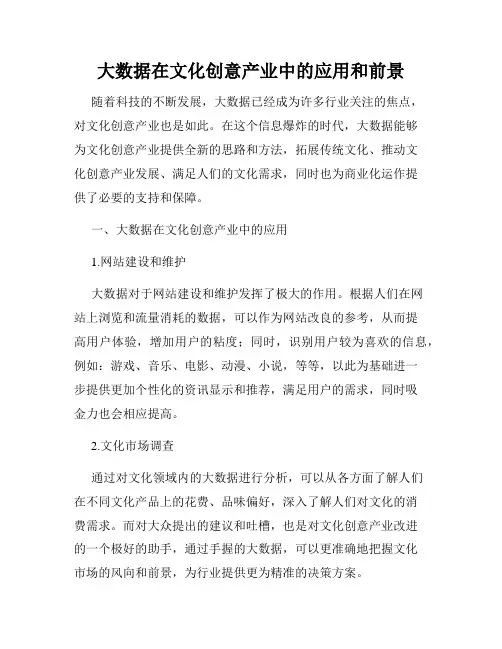 大数据在文化创意产业中的应用和前景

随着科技的不断发展，大数据已经成为许多行业关注的焦点，对文化创意产业也是如此。在这个信息爆炸的时代，大数据能够为文化创意产业提供全新的思路和方法，拓展传统文化、推动文化创意产业发展、满足人们的文化需求，同时也为商业化运作提供了必要的支持和保障。

一、大数据在文化创意产业中的应用

1.网站建设和维护

大数据对于网站建设和维护发挥了极大的作用。根据人们在网站上浏览和流量消耗的数据，可以作为网站改良的参考，从而提高用户体验，增加用户的粘度；同时，识别用户较为喜欢的信息，例如：游戏、音乐、电影、动漫、小说，等等，以此为基础进一步提供更加个性化的资讯显示和推荐，满足用户的需求，同时吸金力也会相应提高。

2.文化市场调查

通过对文化领域内的大数据进行分析，可以从各方面了解人们在不同文化产品上的花费、品味偏好，深入了解人们对文化的消费需求。而对大众提出的建议和吐槽，也是对文化创意产业改进的一个极好的助手，通过手握的大数据，可以更准确地把握文化市场的风向和前景，为行业提供更为精准的决策方案。